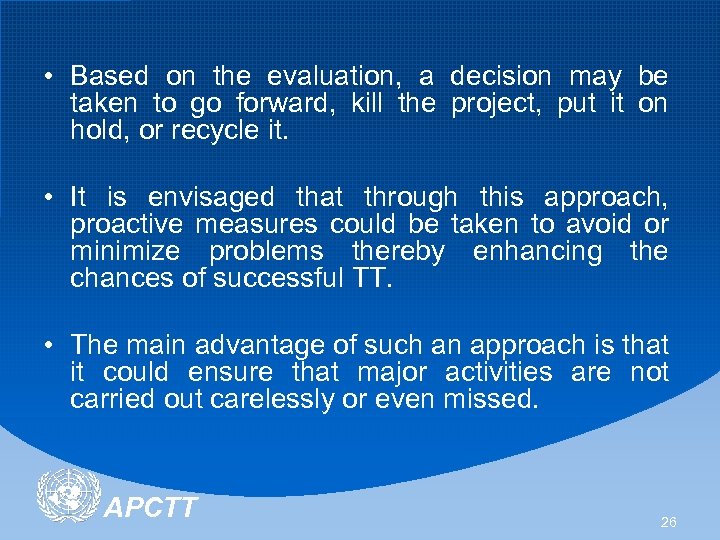 • Based on the evaluation, a decision may be taken to go forward, kill the project, put it on hold, or recycle it.

• It is envisaged that through this approach, proactive measures could be taken to avoid or minimize problems thereby enhancing the chances of successful TT.

• The main advantage of such an approach is that it could ensure that major activities are not carried out carelessly or even missed.

APCTT

26